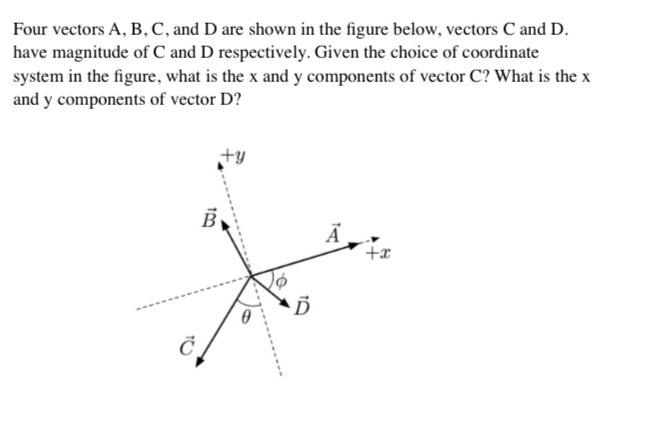 Four vectors A, B, C, and D are shown in the figure below, vectors C and D. have magnitude of C and D respectively. Given the choice of coordinate system in the figure, what is the x and y components of vector C? What is the x and y components of vector D?

$+y$
$\vec{B}$
$\vec{A}$
$+x$
$\phi$
$\vec{D}$
$\theta$
$\vec{C}$